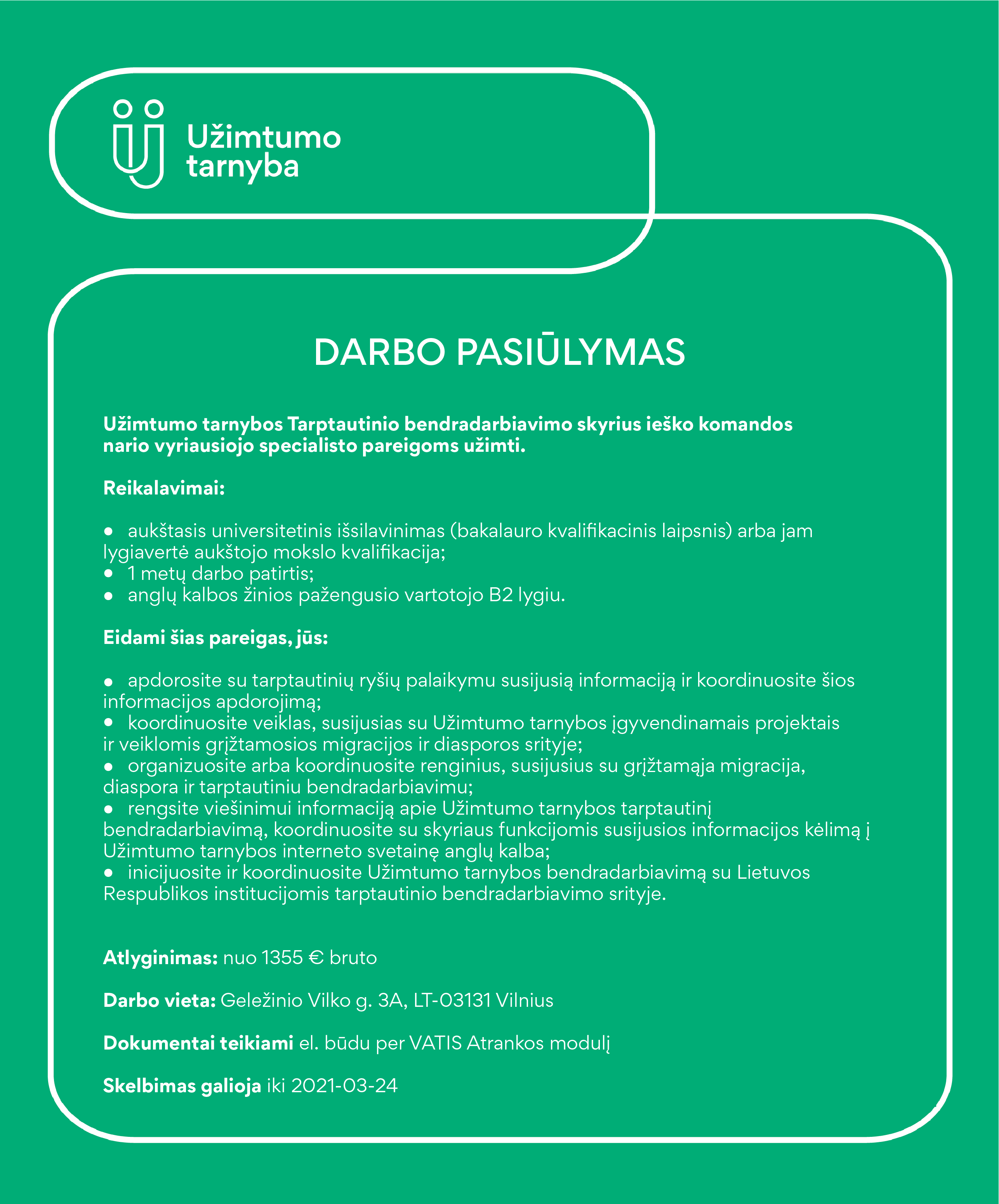 Užimtumo tarnyba

DARBO PASIŪLYMAS

Užimtumo tarnybos Tarptautinio bendradarbiavimo skyrius ieško komandos nario vyriausiojo specialisto pareigoms užimti.

Reikalavimai:

• aukštasis universitetinis išsilavinimas (bakalauro kvalifikacinis laipsnis) arba jam lygiavertė aukštojo mokslo kvalifikacija;
• 1 metų darbo patirtis;
• anglų kalbos žinios pažengusio vartotojo B2 lygiu.

Eidami šias pareigas, jūs:

• apdorosite su tarptautinių ryšių palaikymu susijusią informaciją ir koordinuosite šios informacijos apdorojimą;
• koordinuosite veiklas, susijusias su Užimtumo tarnybos įgyvendinamais projektais ir veiklomis grįžtamosios migracijos ir diasporos srityje;
• organizuosite arba koordinuosite renginius, susijusius su grįžtamąja migracija, diaspora ir tarptautiniu bendradarbiavimu;
• rengsite viešinimui informaciją apie Užimtumo tarnybos tarptautinį bendradarbiavimą, koordinuosite su skyriaus funkcijomis susijusios informacijos kėlimą į Užimtumo tarnybos interneto svetainę anglų kalba;
• inicijuosite ir koordinuosite Užimtumo tarnybos bendradarbiavimą su Lietuvos Respublikos institucijomis tarptautinio bendradarbiavimo srityje.

Atlyginimas: nuo 1355 € bruto

Darbo vieta: Geležinio Vilko g. 3A, LT-03131 Vilnius

Dokumentai teikiami el. būdu per VATIS Atrankos modulį

Skelbimas galioja iki 2021-03-24